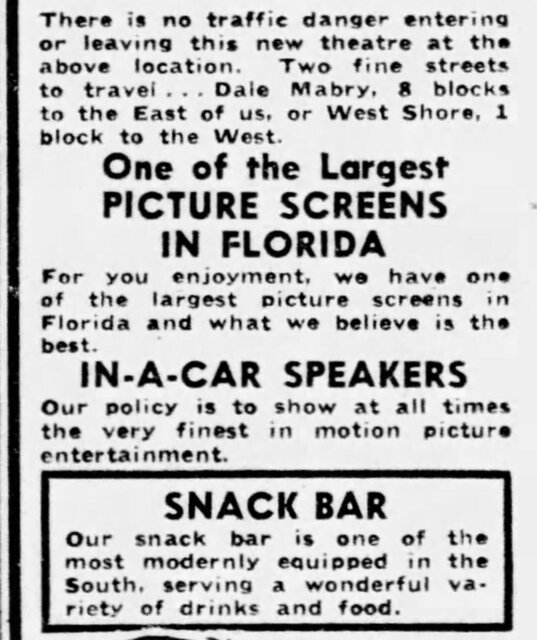 There is no traffic danger entering or leaving this new theatre at the above location. Two fine streets to travel . . . Dale Mabry, 8 blocks to the East of us, or West Shore, 1 block to the West.

One of the Largest PICTURE SCREENS IN FLORIDA

For you enjoyment, we have one of the largest picture screens in Florida and what we believe is the best.

IN-A-CAR SPEAKERS

Our policy is to show at all times the very finest in motion picture entertainment.

SNACK BAR

Our snack bar is one of the most modernly equipped in the South, serving a wonderful variety of drinks and food.